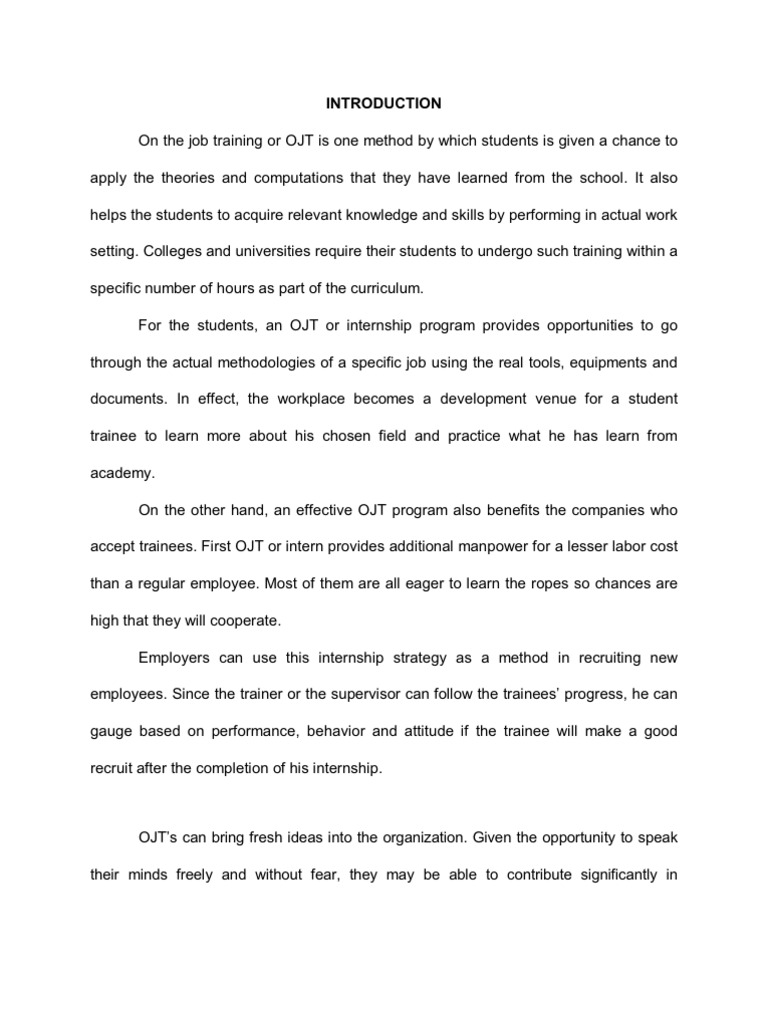 INTRODUCTION

On the job training or OJT is one method by which students is given a chance to apply the theories and computations that they have learned from the school. It also helps the students to acquire relevant knowledge and skills by performing in actual work setting. Colleges and universities require their students to undergo such training within a specific number of hours as part of the curriculum.

For the students, an OJT or internship program provides opportunities to go through the actual methodologies of a specific job using the real tools, equipments and documents. In effect, the workplace becomes a development venue for a student trainee to learn more about his chosen field and practice what he has learn from academy.

On the other hand, an effective OJT program also benefits the companies who accept trainees. First OJT or intern provides additional manpower for a lesser labor cost than a regular employee. Most of them are all eager to learn the ropes so chances are high that they will cooperate.

Employers can use this internship strategy as a method in recruiting new employees. Since the trainer or the supervisor can follow the trainees' progress, he can gauge based on performance, behavior and attitude if the trainee will make a good recruit after the completion of his internship.

OJT's can bring fresh ideas into the organization. Given the opportunity to speak their minds freely and without fear, they may be able to contribute significantly in